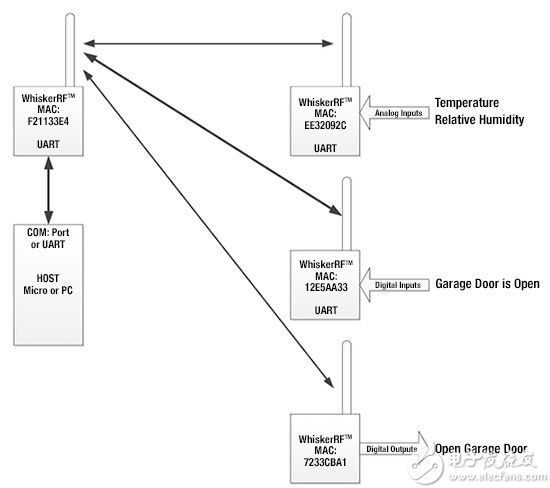 WhiskerRF™
MAC:
F21133E4

UART

COM: Port
or UART

HOST
Micro or PC

WhiskerRF™
MAC:
EE32092C

UART

Analog Inputs

Temperature
Relative Humidity

WhiskerRF™
MAC:
12E5AA33

UART

Digital Inputs

Garage Door is Open

WhiskerRF™
MAC:
7233CBA1

Digital Outputs

Open Garage Door

电子发烧友
www.elecfans.com